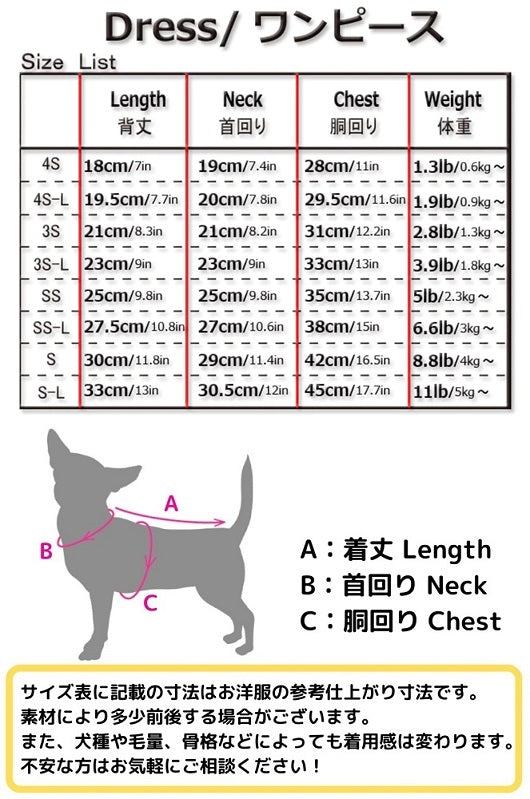 Dress/ ワンピース

Size List

| | Length 背丈 | Neck 首回り | Chest 胴回り | Weight 体重 |
|---|---|---|---|---|
| 4S | 18cm/7in | 19cm/7.4in | 28cm/11in | 1.3lb/0.6kg～ |
| 4S-L | 19.5cm/7.7in | 20cm/7.8in | 29.5cm/11.6in | 1.9lb/0.9kg～ |
| 3S | 21cm/8.3in | 21cm/8.2in | 31cm/12.2in | 2.8lb/1.3kg～ |
| 3S-L | 23cm/9in | 23cm/9in | 33cm/13in | 3.9lb/1.8kg～ |
| SS | 25cm/9.8in | 25cm/9.8in | 35cm/13.7in | 5lb/2.3kg～ |
| SS-L | 27.5cm/10.8in | 27cm/10.6in | 38cm/15in | 6.6lb/3kg～ |
| S | 30cm/11.8in | 29cm/11.4in | 42cm/16.5in | 8.8lb/4kg～ |
| S-L | 33cm/13in | 30.5cm/12in | 45cm/17.7in | 11lb/5kg～ |

A
B
C

A：着丈 Length
B：首回り Neck
C：胴回り Chest

サイズ表に記載の寸法はお洋服の参考仕上がり寸法です。
素材により多少前後する場合がございます。
また、犬種や毛量、骨格などによっても着用感は変わります。
不安な方はお気軽にご相談ください！